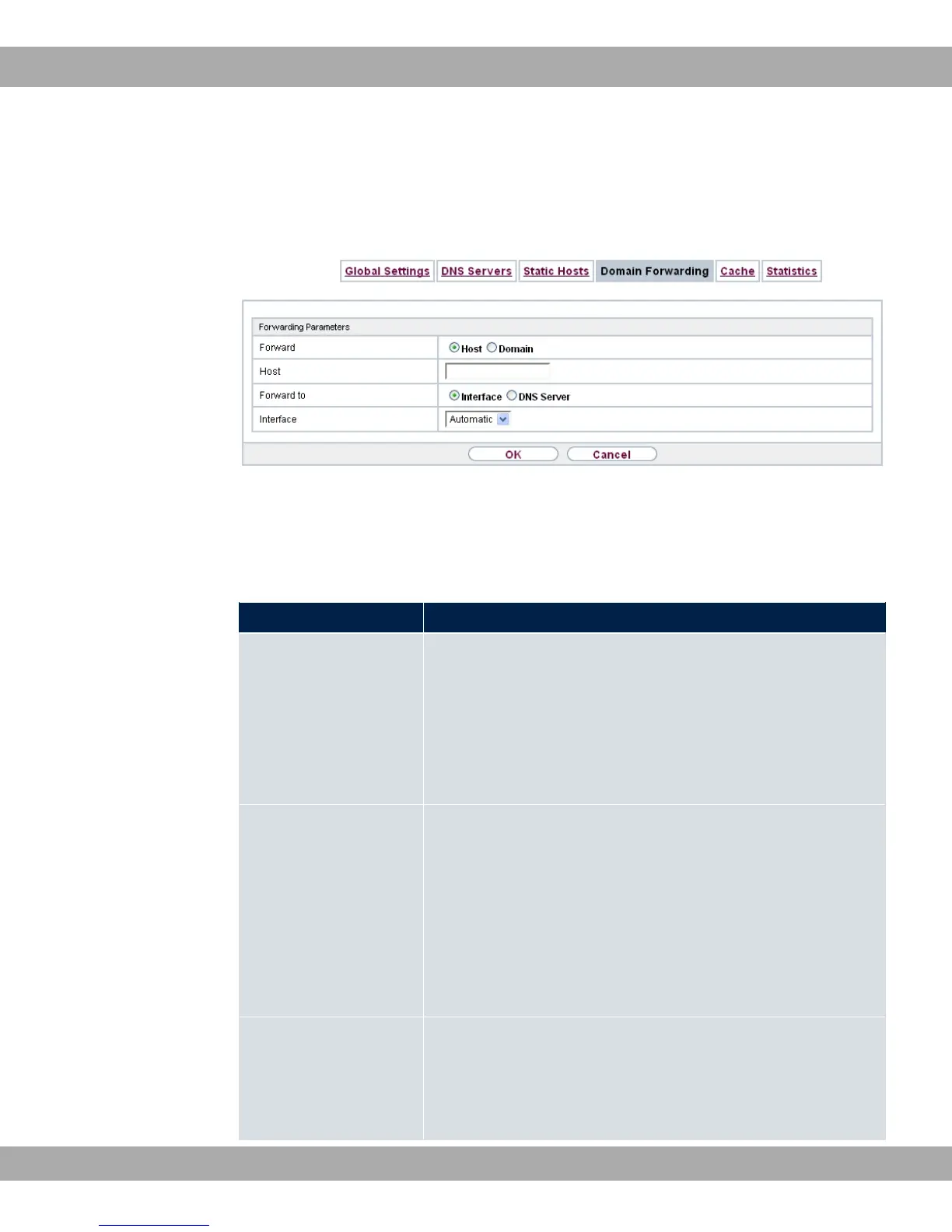 Global Settings DNS Servers Static Hosts Domain Forwarding Cache Statistics

Forwarding Parameters

Forward
Host Domain

Host

Forward to
Interface DNS Server

Interface
Automatic

OK Cancel